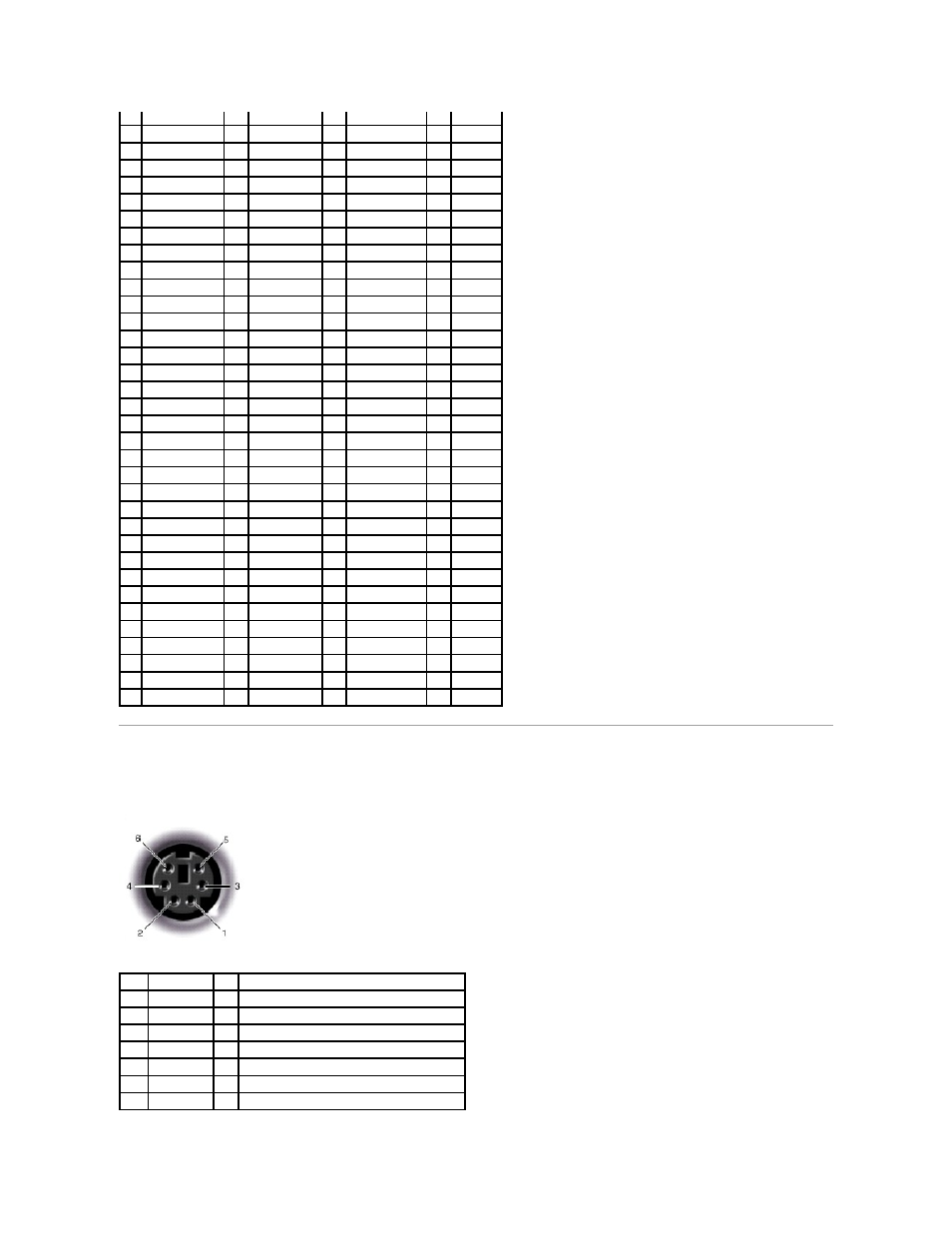 6
5
4
3
2
1